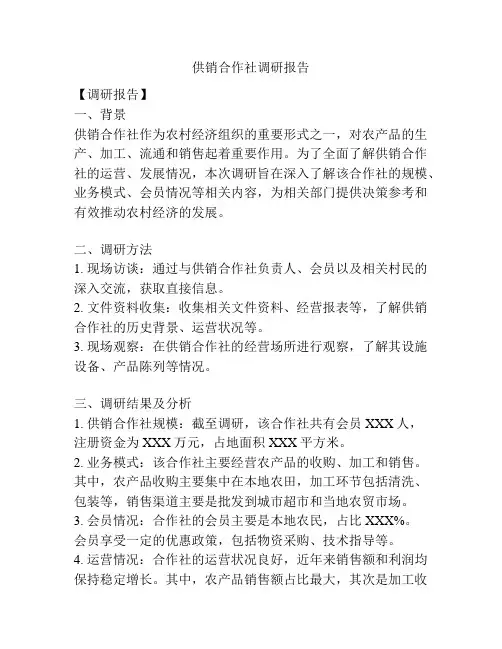 供销合作社调研报告

【调研报告】
一、背景
供销合作社作为农村经济组织的重要形式之一，对农产品的生产、加工、流通和销售起着重要作用。为了全面了解供销合作社的运营、发展情况，本次调研旨在深入了解该合作社的规模、业务模式、会员情况等相关内容，为相关部门提供决策参考和有效推动农村经济的发展。

二、调研方法
1. 现场访谈：通过与供销合作社负责人、会员以及相关村民的深入交流，获取直接信息。
2. 文件资料收集：收集相关文件资料、经营报表等，了解供销合作社的历史背景、运营状况等。
3. 现场观察：在供销合作社的经营场所进行观察，了解其设施设备、产品陈列等情况。

三、调研结果及分析
1. 供销合作社规模：截至调研，该合作社共有会员 XXX 人，注册资金为 XXX 万元，占地面积 XXX 平方米。
2. 业务模式：该合作社主要经营农产品的收购、加工和销售。其中，农产品收购主要集中在本地农田，加工环节包括清洗、包装等，销售渠道主要是批发到城市超市和当地农贸市场。
3. 会员情况：合作社的会员主要是本地农民，占比 XXX%。会员享受一定的优惠政策，包括物资采购、技术指导等。
4. 运营情况：合作社的运营状况良好，近年来销售额和利润均保持稳定增长。其中，农产品销售额占比最大，其次是加工收